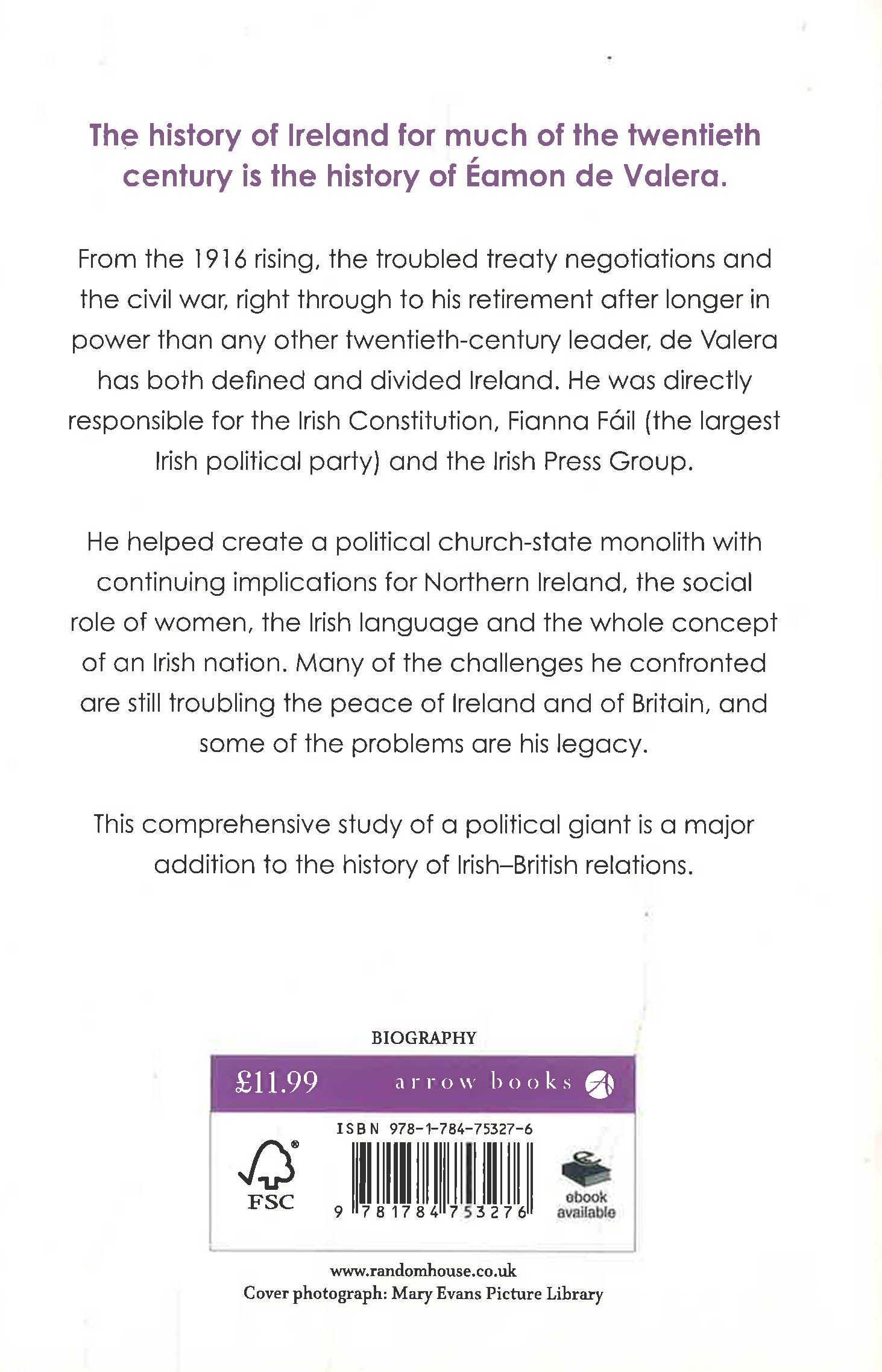 The history of Ireland for much of the twentieth century is the history of Éamon de Valera.

From the 1916 rising, the troubled treaty negotiations and the civil war, right through to his retirement after longer in power than any other twentieth-century leader, de Valera has both defined and divided Ireland. He was directly responsible for the Irish Constitution, Fianna Fáil (the largest Irish political party) and the Irish Press Group.

He helped create a political church-state monolith with continuing implications for Northern Ireland, the social role of women, the Irish language and the whole concept of an Irish nation. Many of the challenges he confronted are still troubling the peace of Ireland and of Britain, and some of the problems are his legacy.

This comprehensive study of a political giant is a major addition to the history of Irish–British relations.

BIOGRAPHY

£11.99 arrow books

ISBN 978-1-784-75327-6

FSC

9 781784 753276

ebook available

www.randomhouse.co.uk
Cover photograph: Mary Evans Picture Library